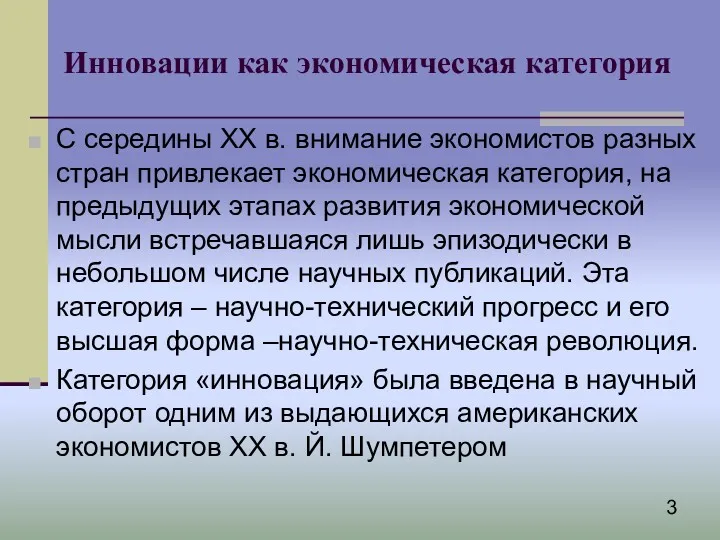 Инновации как экономическая категория

С середины XX в. внимание экономистов разных стран привлекает экономическая категория, на предыдущих этапах развития экономической мысли встречавшаяся лишь эпизодически в небольшом числе научных публикаций. Эта категория – научно-технический прогресс и его высшая форма –научно-техническая революция.

Категория «инновация» была введена в научный оборот одним из выдающихся американских экономистов XX в. Й. Шумпетером

3